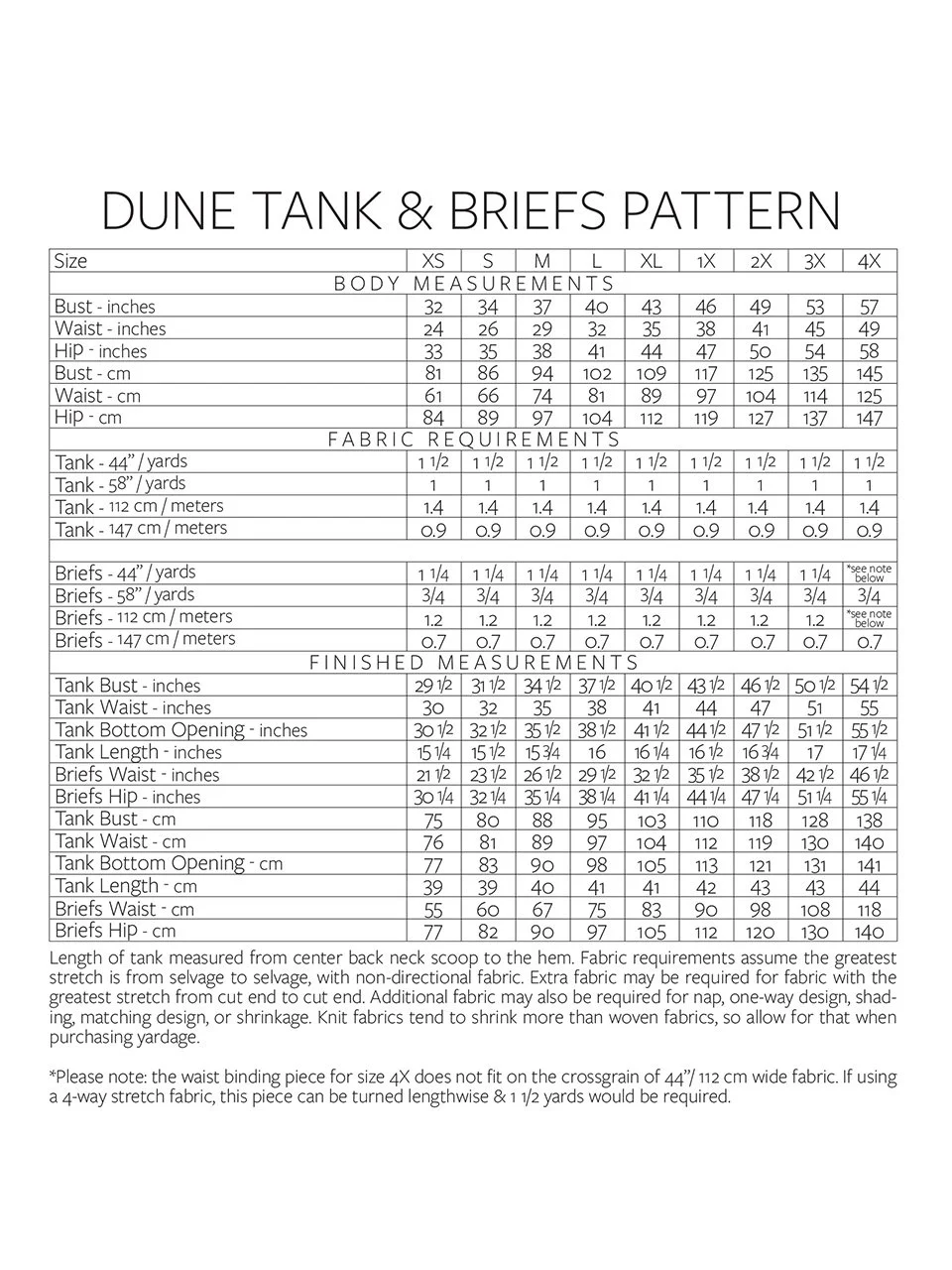 DUNE TANK & BRIEFS PATTERN

| Size | XS | S | M | L | XL | 1X | 2X | 3X | 4X |
|---|---|---|---|---|---|---|---|---|---|
| BODY MEASUREMENTS | | | | | | | | | |
| Bust - inches | 32 | 34 | 37 | 40 | 43 | 46 | 49 | 53 | 57 |
| Waist - inches | 24 | 26 | 29 | 32 | 35 | 38 | 41 | 45 | 49 |
| Hip - inches | 33 | 35 | 38 | 41 | 44 | 47 | 50 | 54 | 58 |
| Bust - cm | 81 | 86 | 94 | 102 | 109 | 117 | 125 | 135 | 145 |
| Waist - cm | 61 | 66 | 74 | 81 | 89 | 97 | 104 | 114 | 125 |
| Hip - cm | 84 | 89 | 97 | 104 | 112 | 119 | 127 | 137 | 147 |
| FABRIC REQUIREMENTS | | | | | | | | | |
| Tank - 44" / yards | 1 1/2 | 1 1/2 | 1 1/2 | 1 1/2 | 1 1/2 | 1 1/2 | 1 1/2 | 1 1/2 | 1 1/2 |
| Tank - 58" / yards | 1 | 1 | 1 | 1 | 1 | 1 | 1 | 1 | 1 |
| Tank - 112 cm / meters | 1.4 | 1.4 | 1.4 | 1.4 | 1.4 | 1.4 | 1.4 | 1.4 | 1.4 |
| Tank - 147 cm / meters | 0.9 | 0.9 | 0.9 | 0.9 | 0.9 | 0.9 | 0.9 | 0.9 | 0.9 |
| | | | | | | | | | |
| Briefs - 44" / yards | 1 1/4 | 1 1/4 | 1 1/4 | 1 1/4 | 1 1/4 | 1 1/4 | 1 1/4 | 1 1/4 | *see note below |
| Briefs - 58" / yards | 3/4 | 3/4 | 3/4 | 3/4 | 3/4 | 3/4 | 3/4 | 3/4 | 3/4 |
| Briefs - 112 cm / meters | 1.2 | 1.2 | 1.2 | 1.2 | 1.2 | 1.2 | 1.2 | 1.2 | *see note below |
| Briefs - 147 cm / meters | 0.7 | 0.7 | 0.7 | 0.7 | 0.7 | 0.7 | 0.7 | 0.7 | 0.7 |
| FINISHED MEASUREMENTS | | | | | | | | | |
| Tank Bust - inches | 29 1/2 | 31 1/2 | 34 1/2 | 37 1/2 | 40 1/2 | 43 1/2 | 46 1/2 | 50 1/2 | 54 1/2 |
| Tank Waist - inches | 30 | 32 | 35 | 38 | 41 | 44 | 47 | 51 | 55 |
| Tank Bottom Opening - inches | 30 1/2 | 32 1/2 | 35 1/2 | 38 1/2 | 41 1/2 | 44 1/2 | 47 1/2 | 51 1/2 | 55 1/2 |
| Tank Length - inches | 15 1/4 | 15 1/2 | 15 3/4 | 16 | 16 1/4 | 16 1/2 | 16 3/4 | 17 | 17 1/4 |
| Briefs Waist - inches | 21 1/2 | 23 1/2 | 26 1/2 | 29 1/2 | 32 1/2 | 35 1/2 | 38 1/2 | 42 1/2 | 46 1/2 |
| Briefs Hip - inches | 30 1/4 | 32 1/4 | 35 1/4 | 38 1/4 | 41 1/4 | 44 1/4 | 47 1/4 | 51 1/4 | 55 1/4 |
| Tank Bust - cm | 75 | 80 | 88 | 95 | 103 | 110 | 118 | 128 | 138 |
| Tank Waist - cm | 76 | 81 | 89 | 97 | 104 | 112 | 119 | 130 | 140 |
| Tank Bottom Opening - cm | 77 | 83 | 90 | 98 | 105 | 113 | 121 | 131 | 141 |
| Tank Length - cm | 39 | 39 | 40 | 41 | 41 | 42 | 43 | 43 | 44 |
| Briefs Waist - cm | 55 | 60 | 67 | 75 | 83 | 90 | 98 | 108 | 118 |
| Briefs Hip - cm | 77 | 82 | 90 | 97 | 105 | 112 | 120 | 130 | 140 |

Length of tank measured from center back neck scoop to the hem. Fabric requirements assume the greatest stretch is from selvage to selvage, with non-directional fabric. Extra fabric may be required for fabric with the greatest stretch from cut end to cut end. Additional fabric may also be required for nap, one-way design, shading, matching design, or shrinkage. Knit fabrics tend to shrink more than woven fabrics, so allow for that when purchasing yardage.

*Please note: the waist binding piece for size 4X does not fit on the crossgrain of 44"/ 112 cm wide fabric. If using a 4-way stretch fabric, this piece can be turned lengthwise & 1 1/2 yards would be required.